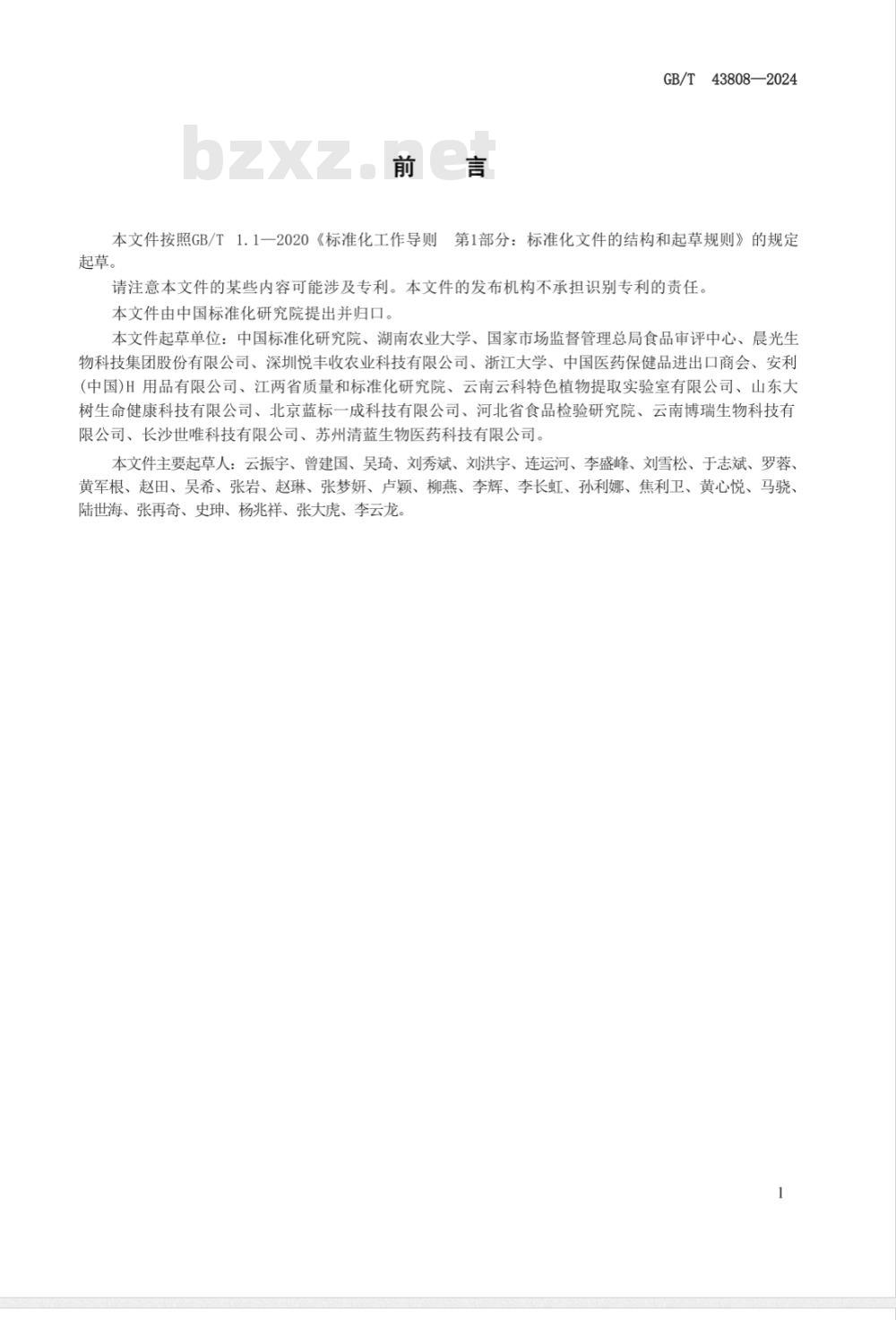 GB/T 43808—2024

bzxz.net

前　言

本文件按照GB/T 1.1—2020《标准化工作导则　第1部分：标准化文件的结构和起草规则》的规定起草。

请注意本文件的某些内容可能涉及专利。本文件的发布机构不承担识别专利的责任。

本文件由中国标准化研究院提出并归口。

本文件起草单位：中国标准化研究院、湖南农业大学、国家市场监督管理总局食品审评中心、晨光生物科技集团股份有限公司、深圳悦丰收农业科技有限公司、浙江大学、中国医药保健品进出口商会、安利(中国)H 用品有限公司、江西省质量和标准化研究院、云南云科特色植物提取实验室有限公司、山东大树生命健康科技有限公司、北京蓝标一成科技有限公司、河北省食品检验研究院、云南博瑞生物科技有限公司、长沙世唯科技有限公司、苏州清蓝生物医药科技有限公司。

本文件主要起草人：云振宇、曾建国、吴琦、刘秀斌、刘洪宇、连运河、李盛峰、刘雪松、于志斌、罗蓉、黄军根、赵田、吴希、张岩、赵琳、张梦妍、卢颖、柳燕、李辉、李长虹、孙利娜、焦利卫、黄心悦、马骁、陆世海、张再奇、史珅、杨兆祥、张大虎、李云龙。

I